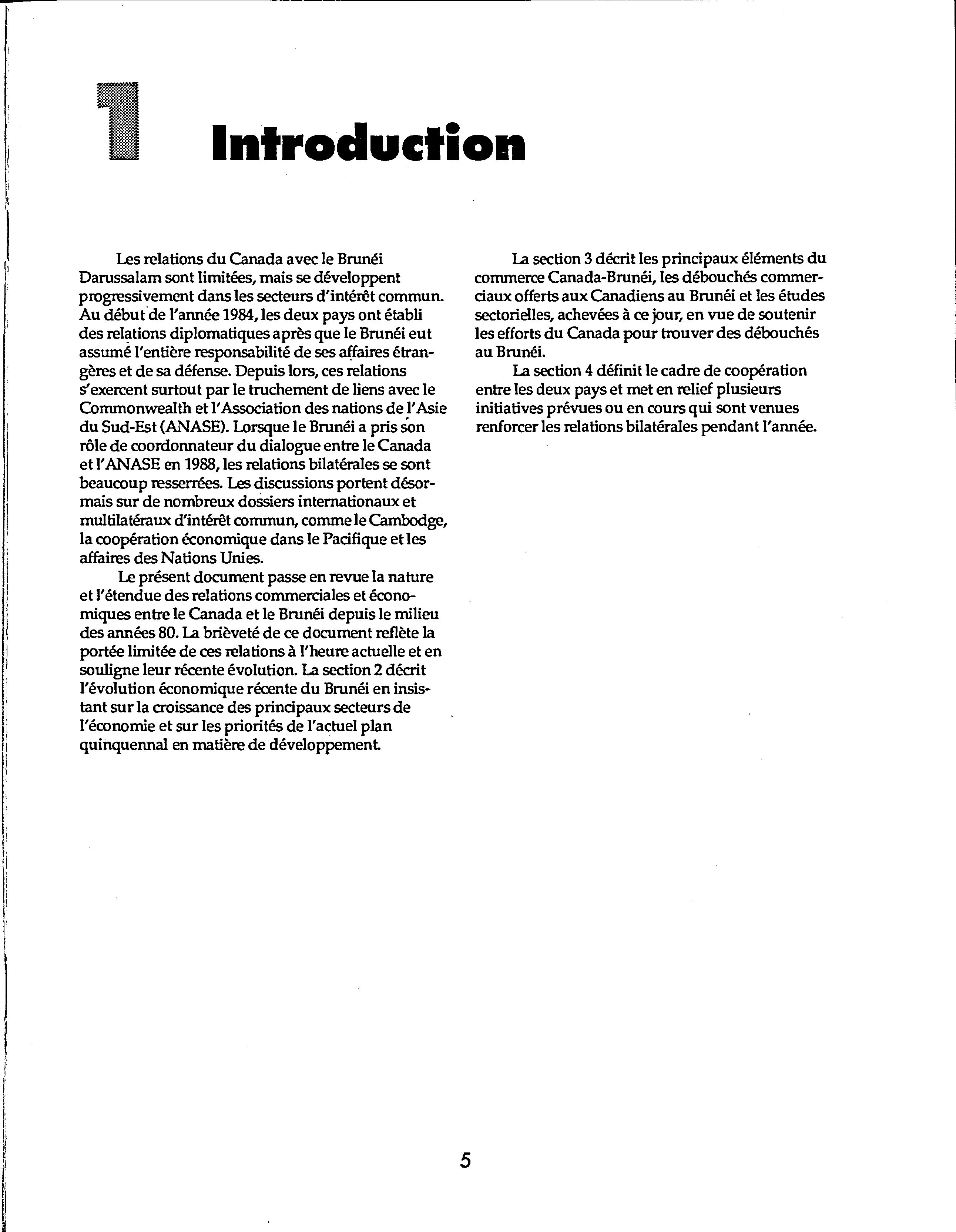 1

Introduction

Les relations du Canada avec le Brunéi Darussalam sont limitées, mais se développent progressivement dans les secteurs d'intérêt commun. Au début de l'année 1984, les deux pays ont établi des relations diplomatiques après que le Brunéi eut assumé l'entière responsabilité de ses affaires étrangères et de sa défense. Depuis lors, ces relations s'exercent surtout par le truchement de liens avec le Commonwealth et l'Association des nations de l'Asie du Sud-Est (ANASE). Lorsque le Brunéi a pris son rôle de coordonnateur du dialogue entre le Canada et l'ANASE en 1988, les relations bilatérales se sont beaucoup resserrées. Les discussions portent désormais sur de nombreux dossiers internationaux et multilatéraux d'intérêt commun, comme le Cambodge, la coopération économique dans le Pacifique et les affaires des Nations Unies.

Le présent document passe en revue la nature et l'étendue des relations commerciales et économiques entre le Canada et le Brunéi depuis le milieu des années 80. La brièveté de ce document reflète la portée limitée de ces relations à l'heure actuelle et en souligne leur récente évolution. La section 2 décrit l'évolution économique récente du Brunéi en insistant sur la croissance des principaux secteurs de l'économie et sur les priorités de l'actuel plan quinquennal en matière de développement.

La section 3 décrit les principaux éléments du commerce Canada-Brunéi, les débouchés commerciaux offerts aux Canadiens au Brunéi et les études sectorielles, achevées à ce jour, en vue de soutenir les efforts du Canada pour trouver des débouchés au Brunéi.

La section 4 définit le cadre de coopération entre les deux pays et met en relief plusieurs initiatives prévues ou en cours qui sont venues renforcer les relations bilatérales pendant l'année.

5